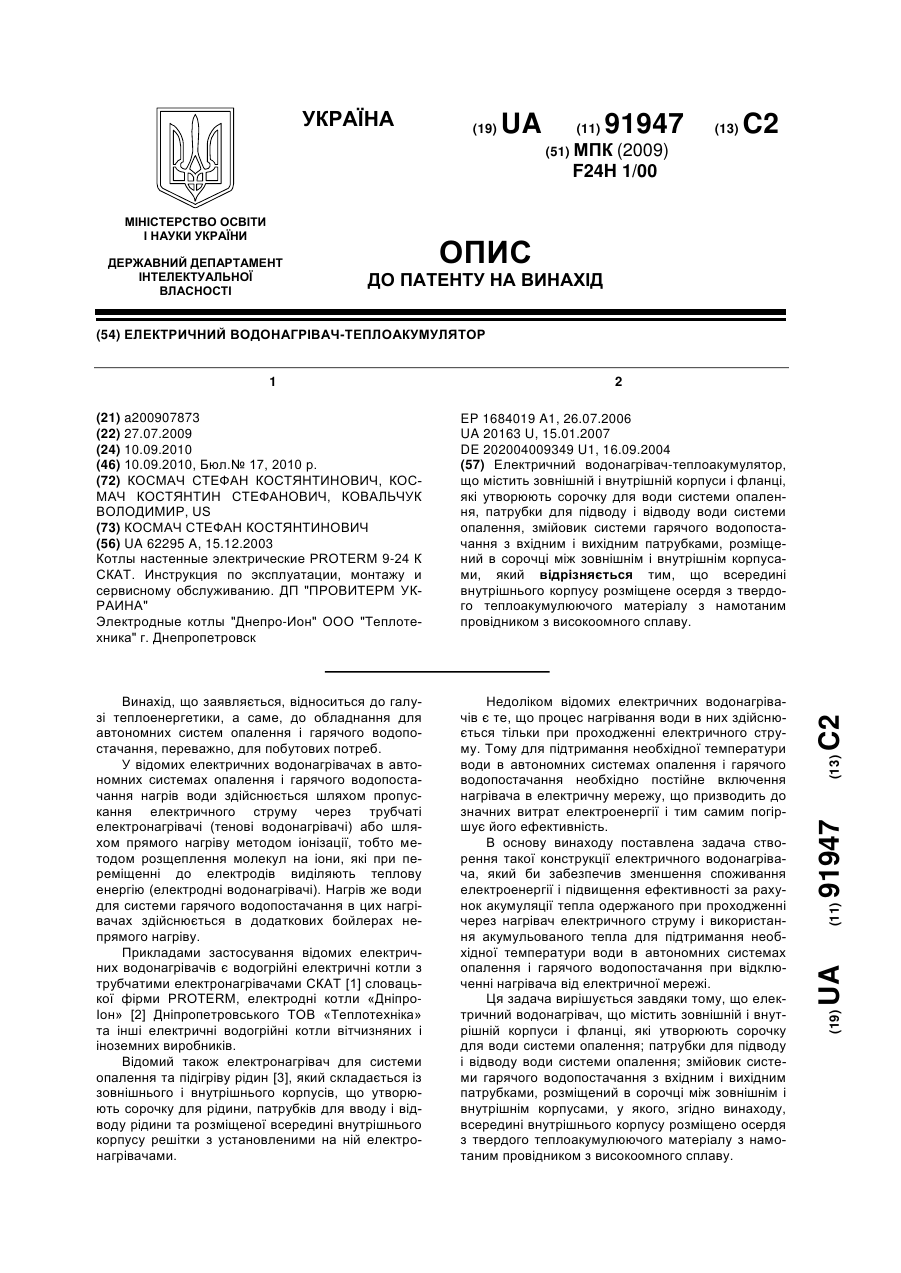 УКРАЇНА

(19) UA (11) 91947 (13) C2

(51) МПК (2009)
F24H 1/00

МІНІСТЕРСТВО ОСВІТИ І НАУКИ УКРАЇНИ

ДЕРЖАВНИЙ ДЕПАРТАМЕНТ ІНТЕЛЕКТУАЛЬНОЇ ВЛАСНОСТІ

ОПИС
ДО ПАТЕНТУ НА ВИНАХІД

(54) ЕЛЕКТРИЧНИЙ ВОДОНАГРІВАЧ-ТЕПЛОАКУМУЛЯТОР

1

(21) a200907873
(22) 27.07.2009
(24) 10.09.2010
(46) 10.09.2010, Бюл.№ 17, 2010 р.
(72) КОСМАЧ СТЕФАН КОСТЯНТИНОВИЧ, КОСМАЧ КОСТЯНТИН СТЕФАНОВИЧ, КОВАЛЬЧУК ВОЛОДИМИР, US
(73) КОСМАЧ СТЕФАН КОСТЯНТИНОВИЧ
(56) UA 62295 A, 15.12.2003
Котлы настенные электрические PROTERM 9-24 К СКАТ. Инструкция по эксплуатации, монтажу и сервисному обслуживанию. ДП "ПРОВИТЕРМ УКРАИНА"
Электродные котлы "Днепро-Ион" ООО "Теплотехника" г. Днепропетровск

2

EP 1684019 A1, 26.07.2006
UA 20163 U, 15.01.2007
DE 202004009349 U1, 16.09.2004
(57) Електричний водонагрівач-теплоакумулятор, що містить зовнішній і внутрішній корпуси і фланці, які утворюють сорочку для води системи опалення, патрубки для підводу і відводу води системи опалення, змійовик системи гарячого водопостачання з вхідним і вихідним патрубками, розміщений в сорочці між зовнішнім і внутрішнім корпусами, який відрізняється тим, що всередині внутрішнього корпусу розміщене осердя з твердого теплоакумулюючого матеріалу з намотаним провідником з високоомного сплаву.

Винахід, що заявляється, відноситься до галузі теплоенергетики, а саме, до обладнання для автономних систем опалення і гарячого водопостачання, переважно, для побутових потреб.

У відомих електричних водонагрівачах в автономних системах опалення і гарячого водопостачання нагрів води здійснюється шляхом пропускання електричного струму через трубчаті електронагрівачі (тенові водонагрівачі) або шляхом прямого нагріву методом іонізації, тобто методом розщеплення молекул на іони, які при переміщенні до електродів виділяють теплову енергію (електродні водонагрівачі). Нагрів же води для системи гарячого водопостачання в цих нагрівачах здійснюється в додаткових бойлерах непрямого нагріву.

Прикладами застосування відомих електричних водонагрівачів є водогрійні електричні котли з трубчатими електронагрівачами СКАТ [1] словацької фірми PROTERM, електродні котли «Дніпро-Іон» [2] Дніпропетровського ТОВ «Теплотехніка» та інші електричні водогрійні котли вітчизняних і іноземних виробників.

Відомий також електронагрівач для системи опалення та підігріву рідин [3], який складається із зовнішнього і внутрішнього корпусів, що утворюють сорочку для рідини, патрубків для вводу і відводу рідини та розміщеної всередині внутрішнього корпусу решітки з установленими на ній електронагрівачами.

Недоліком відомих електричних водонагрівачів є те, що процес нагрівання води в них здійснюється тільки при проходженні електричного струму. Тому для підтримання необхідної температури води в автономних системах опалення і гарячого водопостачання необхідно постійне включення нагрівача в електричну мережу, що призводить до значних витрат електроенергії і тим самим погіршує його ефективність.

В основу винаходу поставлена задача створення такої конструкції електричного водонагрівача, який би забезпечив зменшення споживання електроенергії і підвищення ефективності за рахунок акумуляції тепла одержаного при проходженні через нагрівач електричного струму і використання акумульованого тепла для підтримання необхідної температури води в автономних системах опалення і гарячого водопостачання при відключенні нагрівача від електричної мережі.

Ця задача вирішується завдяки тому, що електричний водонагрівач, що містить зовнішній і внутрішній корпуси і фланці, які утворюють сорочку для води системи опалення; патрубки для підводу і відводу води системи опалення; змійовик системи гарячого водопостачання з вхідним і вихідним патрубками, розміщений в сорочці між зовнішнім і внутрішнім корпусами, у якого, згідно винаходу, всередині внутрішнього корпусу розміщено осердя з твердого теплоакумулюючого матеріалу з намотаним провідником з високоомного сплаву.

(19) UA (11) 91947 (13) C2